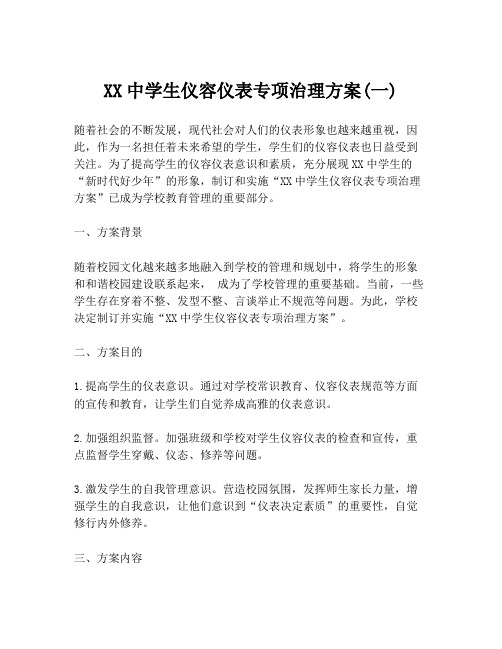 XX 中学生仪容仪表专项治理方案(一)

随着社会的不断发展，现代社会对人们的仪表形象也越来越重视，因此，作为一名担任着未来希望的学生，学生们的仪容仪表也日益受到关注。为了提高学生的仪容仪表意识和素质，充分展现 XX 中学生的“新时代好少年”的形象，制订和实施“XX 中学生仪容仪表专项治理方案”已成为学校教育管理的重要部分。

一、方案背景

随着校园文化越来越多地融入到学校的管理和规划中，将学生的形象和和谐校园建设联系起来， 成为了学校管理的重要基础。当前，一些学生存在穿着不整、发型不整、言谈举止不规范等问题。为此，学校决定制订并实施“XX 中学生仪容仪表专项治理方案”。

二、方案目的

1. 提高学生的仪表意识。通过对学校常识教育、仪容仪表规范等方面的宣传和教育，让学生们自觉养成高雅的仪表意识。

2. 加强组织监督。加强班级和学校对学生仪容仪表的检查和宣传，重点监督学生穿戴、仪态、修养等问题。

3. 激发学生的自我管理意识。营造校园氛围，发挥师生家长力量，增强学生的自我意识，让他们意识到“仪表决定素质”的重要性，自觉修行内外修养。

三、方案内容